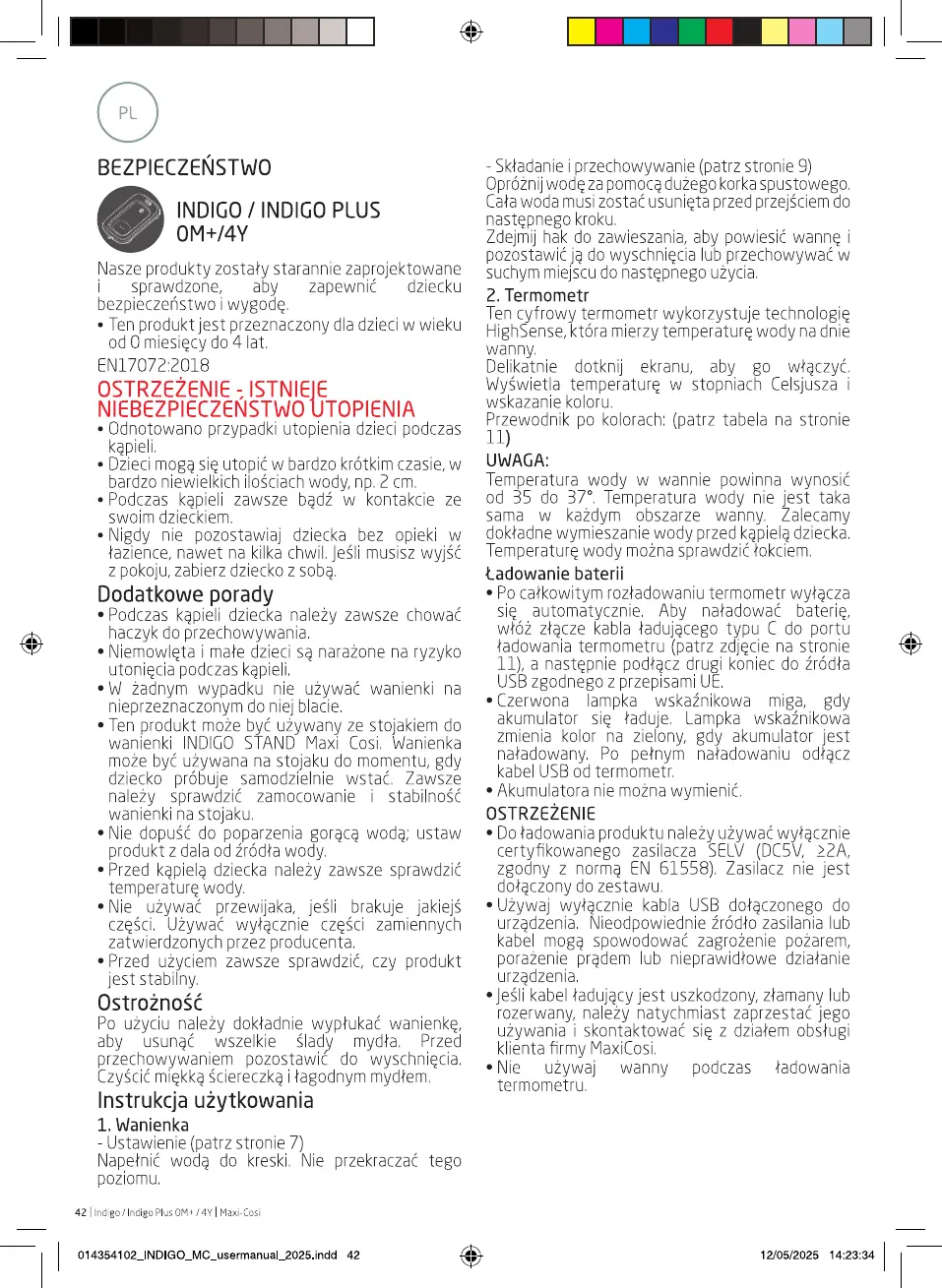 PL

BEZPIECZEŃSTWO

INDIGO / INDIGO PLUS
0M+/4Y

Nasze produkty zostały starannie zaprojektowane i sprawdzone, aby zapewnić dziecku bezpieczeństwo i wygodę.
• Ten produkt jest przeznaczony dla dzieci w wieku od 0 miesięcy do 4 lat.

EN17072:2018

OSTRZEŻENIE - ISTNIEJE NIEBEZPIECZEŃSTWO UTOPIENIA
• Odnotowano przypadki utopienia dzieci podczas kąpieli.
• Dzieci mogą się utopić w bardzo krótkim czasie, w bardzo niewielkich ilościach wody, np. 2 cm.
• Podczas kąpieli zawsze bądź w kontakcie ze swoim dzieckiem.
• Nigdy nie pozostawiaj dziecka bez opieki w łazience, nawet na kilka chwil. Jeśli musisz wyjść z pokoju, zabierz dziecko z sobą.

Dodatkowe porady
• Podczas kąpieli dziecka należy zawsze chować haczyk do przechowywania.
• Niemowlęta i małe dzieci są narażone na ryzyko utonięcia podczas kąpieli.
• W żadnym wypadku nie używać wanienki na nieprzeznaczonym do niej blacie.
• Ten produkt może być używany ze stojakiem do wanienki INDIGO STAND Maxi Cosi. Wanienka może być używana na stojaku do momentu, gdy dziecko próbuje samodzielnie wstać. Zawsze należy sprawdzić zamocowanie i stabilność wanienki na stojaku.
• Nie dopuść do poparzenia gorącą wodą; ustaw produkt z dala od źródła wody.
• Przed kąpielą dziecka należy zawsze sprawdzić temperaturę wody.
• Nie używać przewijaka, jeśli brakuje jakiejś części. Używać wyłącznie części zamiennych zatwierdzonych przez producenta.
• Przed użyciem zawsze sprawdzić, czy produkt jest stabilny.

Ostrożność
Po użyciu należy dokładnie wypłukać wanienkę, aby usunąć wszelkie ślady mydła. Przed przechowywaniem pozostawić do wyschnięcia. Czyścić miękką ściereczką i łagodnym mydłem.

Instrukcja użytkowania
1. Wanienka
- Ustawienie (patrz stronie 7)
Napełnić wodą do kreski. Nie przekraczać tego poziomu.

- Składanie i przechowywanie (patrz stronie 9)
Opróżnij wodę za pomocą dużego korka spustowego. Cała woda musi zostać usunięta przed przejściem do następnego kroku.
Zdejmij hak do zawieszania, aby powiesić wannę i pozostawić ją do wyschnięcia lub przechowywać w suchym miejscu do następnego użycia.

2. Termometr
Ten cyfrowy termometr wykorzystuje technologię HighSense, która mierzy temperaturę wody na dnie wanny.
Delikatnie dotknij ekranu, aby go włączyć. Wyświetla temperaturę w stopniach Celsjusza i wskazanie koloru.
Przewodnik po kolorach: (patrz tabela na stronie 11)

UWAGA:
Temperatura wody w wannie powinna wynosić od 35 do 37°. Temperatura wody nie jest taka sama w każdym obszarze wanny. Zalecamy dokładne wymieszanie wody przed kąpielą dziecka. Temperaturę wody można sprawdzić łokciem.

Ładowanie baterii
• Po całkowitym rozładowaniu termometr wyłącza się automatycznie. Aby naładować baterię, włóż złącze kabla ładującego typu C do portu ładowania termometru (patrz zdjęcie na stronie 11), a następnie podłącz drugi koniec do źródła USB zgodnego z przepisami UE.
• Czerwona lampka wskaźnikowa miga, gdy akumulator się ładuje. Lampka wskaźnikowa zmienia kolor na zielony, gdy akumulator jest naładowany. Po pełnym naładowaniu odłącz kabel USB od termometr.
• Akumulatora nie można wymienić.

OSTRZEŻENIE
• Do ładowania produktu należy używać wyłącznie certyfikowanego zasilacza SELV (DC5V, ≥2A, zgodny z normą EN 61558). Zasilacz nie jest dołączony do zestawu.
• Używaj wyłącznie kabla USB dołączonego do urządzenia. Nieodpowiednie źródło zasilania lub kabel mogą spowodować zagrożenie pożarem, porażenie prądem lub nieprawidłowe działanie urządzenia.
• Jeśli kabel ładujący jest uszkodzony, złamany lub rozerwany, należy natychmiast zaprzestać jego używania i skontaktować się z działem obsługi klienta firmy MaxiCosi.
• Nie używaj wanny podczas ładowania termometru.

42 | Indigo / Indigo Plus 0M+ / 4Y | Maxi-Cosi

014354102_INDIGO_MC_usermanual_2025.indd 42
12/05/2025 14:23:34